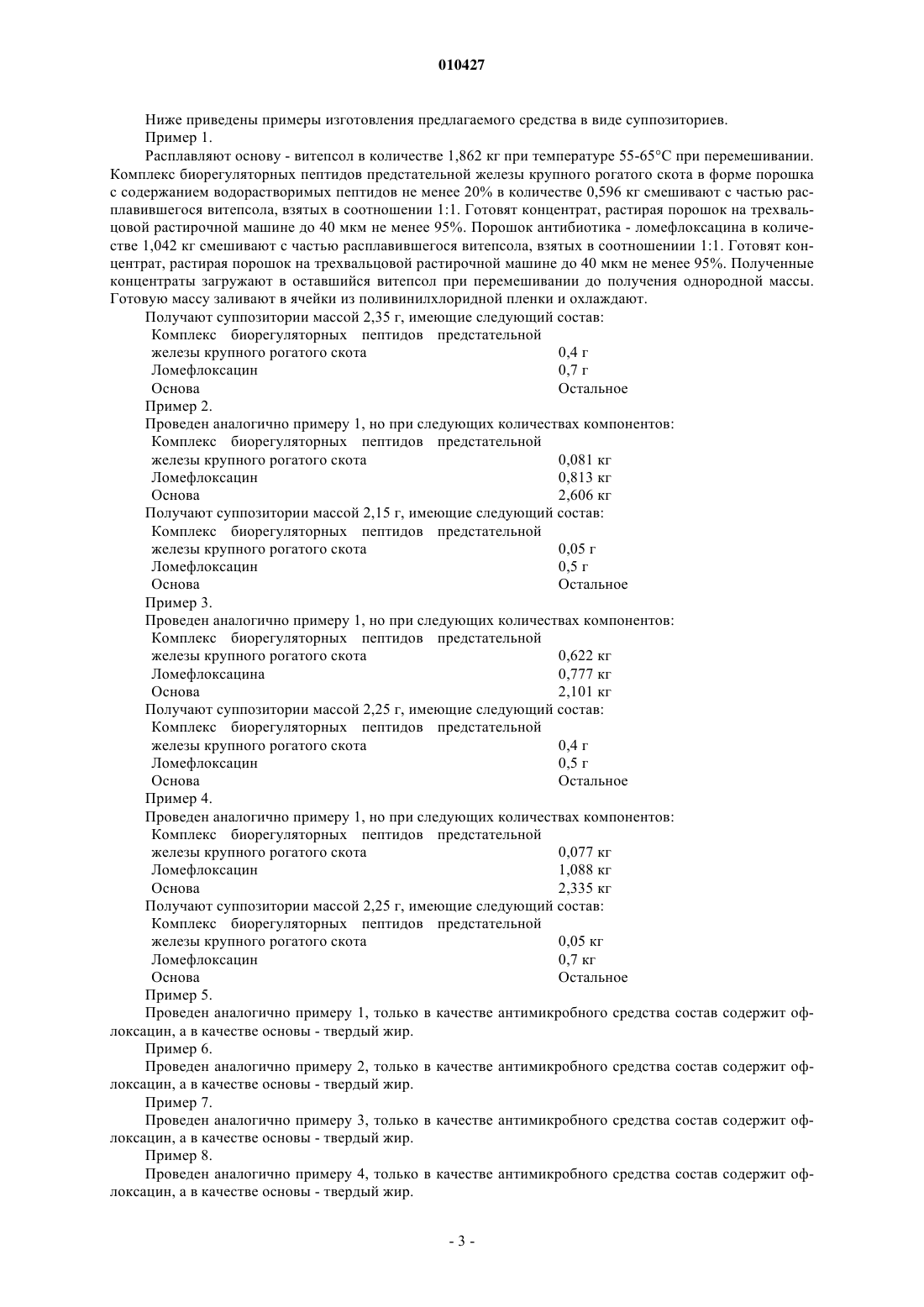 010427

Ниже приведены примеры изготовления предлагаемого средства в виде суппозиториев.

Пример 1.

Расплавляют основу - витепсол в количестве 1,862 кг при температуре 55-65°С при перемешивании. Комплекс биорегуляторных пептидов предстательной железы крупного рогатого скота в форме порошка с содержанием водорастворимых пептидов не менее 20% в количестве 0,596 кг смешивают с частью расплавившегося витепсола, взятых в соотношении 1:1. Готовят концентрат, растирая порошок на трехвальцовой растирочной машине до 40 мкм не менее 95%. Порошок антибиотика - ломефлоксацина в количестве 1,042 кг смешивают с частью расплавившегося витепсола, взятых в соотношениии 1:1. Готовят концентрат, растирая порошок на трехвальцовой растирочной машине до 40 мкм не менее 95%. Полученные концентраты загружают в оставшийся витепсол при перемешивании до получения однородной массы. Готовую массу заливают в ячейки из поливинилхлоридной пленки и охлаждают.

Получают суппозитории массой 2,35 г, имеющие следующий состав:

| | |
|---|---|
| Комплекс биорегуляторных пептидов предстательной железы крупного рогатого скота | 0,4 г |
| Ломефлоксацин | 0,7 г |
| Основа | Остальное |

Пример 2.

Проведен аналогично примеру 1, но при следующих количествах компонентов:

| | |
|---|---|
| Комплекс биорегуляторных пептидов предстательной железы крупного рогатого скота | 0,081 кг |
| Ломефлоксацин | 0,813 кг |
| Основа | 2,606 кг |

Получают суппозитории массой 2,15 г, имеющие следующий состав:

| | |
|---|---|
| Комплекс биорегуляторных пептидов предстательной железы крупного рогатого скота | 0,05 г |
| Ломефлоксацин | 0,5 г |
| Основа | Остальное |

Пример 3.

Проведен аналогично примеру 1, но при следующих количествах компонентов:

| | |
|---|---|
| Комплекс биорегуляторных пептидов предстательной железы крупного рогатого скота | 0,622 кг |
| Ломефлоксацина | 0,777 кг |
| Основа | 2,101 кг |

Получают суппозитории массой 2,25 г, имеющие следующий состав:

| | |
|---|---|
| Комплекс биорегуляторных пептидов предстательной железы крупного рогатого скота | 0,4 г |
| Ломефлоксацин | 0,5 г |
| Основа | Остальное |

Пример 4.

Проведен аналогично примеру 1, но при следующих количествах компонентов:

| | |
|---|---|
| Комплекс биорегуляторных пептидов предстательной железы крупного рогатого скота | 0,077 кг |
| Ломефлоксацин | 1,088 кг |
| Основа | 2,335 кг |

Получают суппозитории массой 2,25 г, имеющие следующий состав:

| | |
|---|---|
| Комплекс биорегуляторных пептидов предстательной железы крупного рогатого скота | 0,05 кг |
| Ломефлоксацин | 0,7 кг |
| Основа | Остальное |

Пример 5.

Проведен аналогично примеру 1, только в качестве антимикробного средства состав содержит офлоксацин, а в качестве основы - твердый жир.

Пример 6.

Проведен аналогично примеру 2, только в качестве антимикробного средства состав содержит офлоксацин, а в качестве основы - твердый жир.

Пример 7.

Проведен аналогично примеру 3, только в качестве антимикробного средства состав содержит офлоксацин, а в качестве основы - твердый жир.

Пример 8.

Проведен аналогично примеру 4, только в качестве антимикробного средства состав содержит офлоксацин, а в качестве основы - твердый жир.

- 3 -